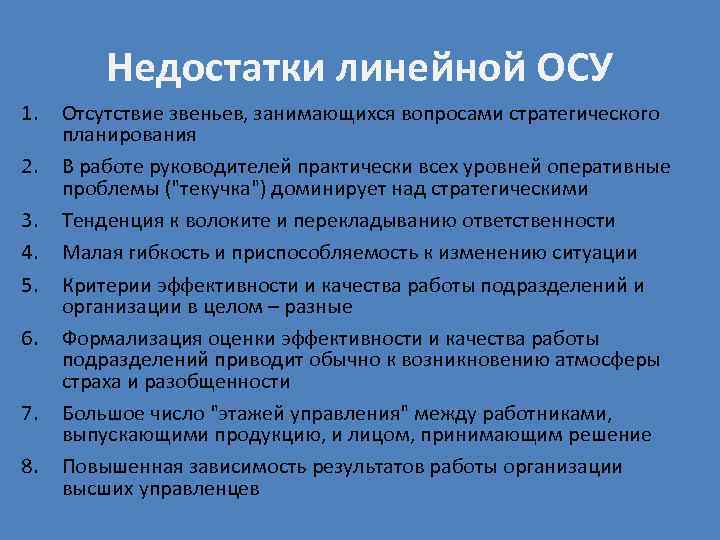 Недостатки линейной ОСУ

1. Отсутствие звеньев, занимающихся вопросами стратегического планирования

2. В работе руководителей практически всех уровней оперативные проблемы ("текучка") доминирует над стратегическими

3. Тенденция к волоките и перекладыванию ответственности

4. Малая гибкость и приспособляемость к изменению ситуации

5. Критерии эффективности и качества работы подразделений и организации в целом – разные

6. Формализация оценки эффективности и качества работы подразделений приводит обычно к возникновению атмосферы страха и разобщенности

7. Большое число "этажей управления" между работниками, выпускающими продукцию, и лицом, принимающим решение

8. Повышенная зависимость результатов работы организации высших управленцев